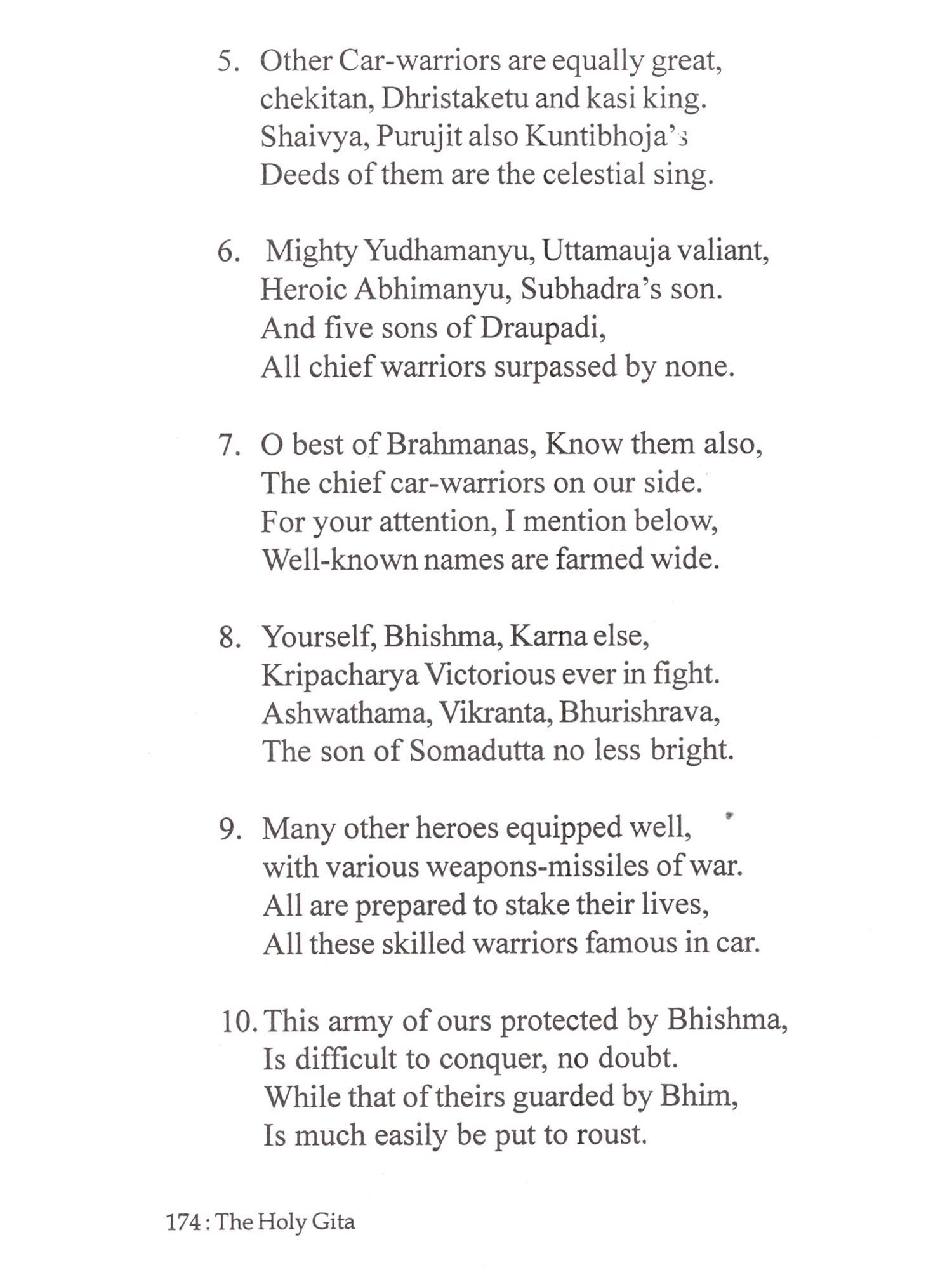 5. Other Car-warriors are equally great,
chekitan, Dhristaketu and kasi king.
Shaivya, Purujit also Kuntibhoja's
Deeds of them are the celestial sing.

6. Mighty Yudhamanyu, Uttamauja valiant,
Heroic Abhimanyu, Subhadra's son.
And five sons of Draupadi,
All chief warriors surpassed by none.

7. O best of Brahmanas, Know them also,
The chief car-warriors on our side.
For your attention, I mention below,
Well-known names are farmed wide.

8. Yourself, Bhishma, Karna else,
Kripacharya Victorious ever in fight.
Ashwathama, Vikranta, Bhurishrava,
The son of Somadutta no less bright.

9. Many other heroes equipped well,
with various weapons-missiles of war.
All are prepared to stake their lives,
All these skilled warriors famous in car.

10. This army of ours protected by Bhishma,
Is difficult to conquer, no doubt.
While that of theirs guarded by Bhim,
Is much easily be put to roust.

174 : The Holy Gita